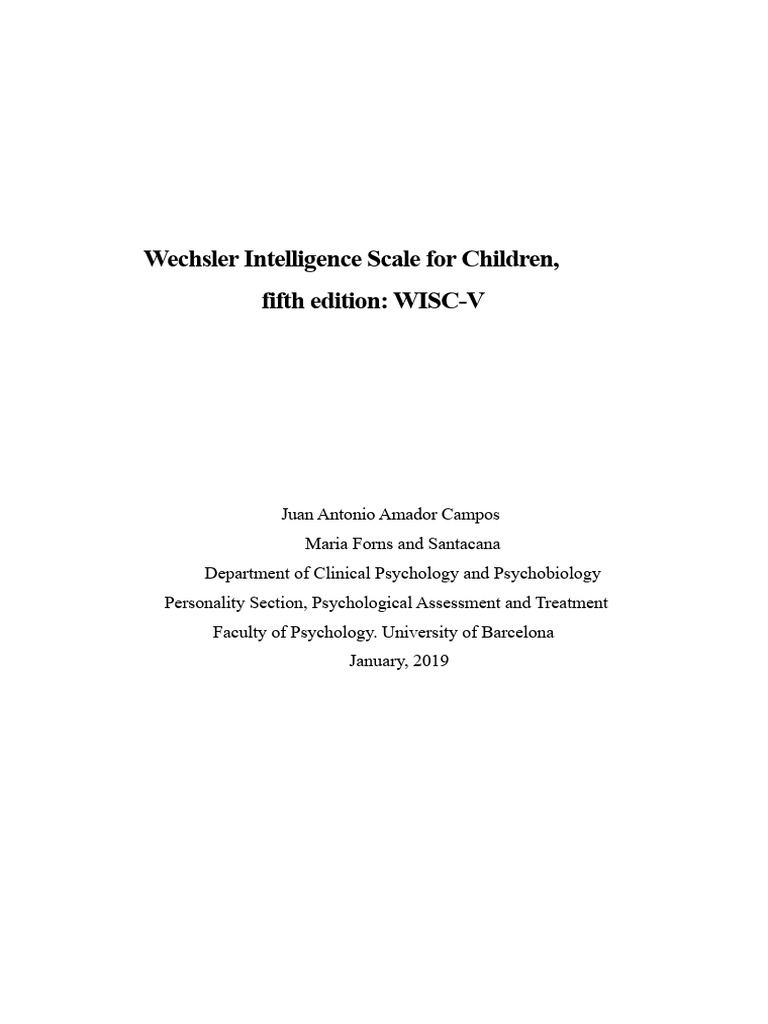 Wechsler Intelligence Scale for Children, fifth edition: WISC-V

Juan Antonio Amador Campos
Maria Forns and Santacana
Department of Clinical Psychology and Psychobiology
Personality Section, Psychological Assessment and Treatment
Faculty of Psychology. University of Barcelona
January, 2019